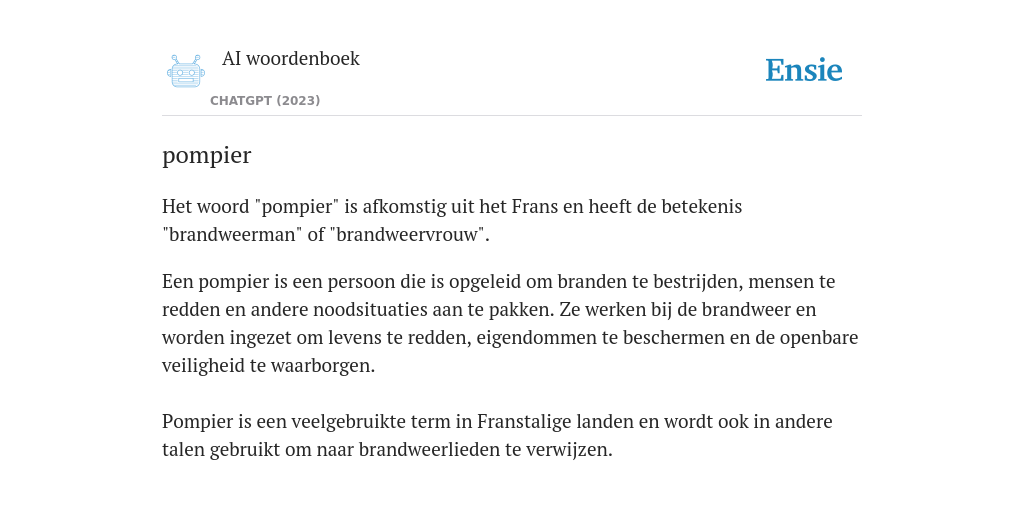 AI woordenboek

CHATGPT (2023)

Ensie

pompier

Het woord "pompier" is afkomstig uit het Frans en heeft de betekenis "brandweerman" of "brandweervrouw".

Een pompier is een persoon die is opgeleid om branden te bestrijden, mensen te redden en andere noodsituaties aan te pakken. Ze werken bij de brandweer en worden ingezet om levens te redden, eigendommen te beschermen en de openbare veiligheid te waarborgen.

Pompier is een veelgebruikte term in Franstalige landen en wordt ook in andere talen gebruikt om naar brandweerlieden te verwijzen.